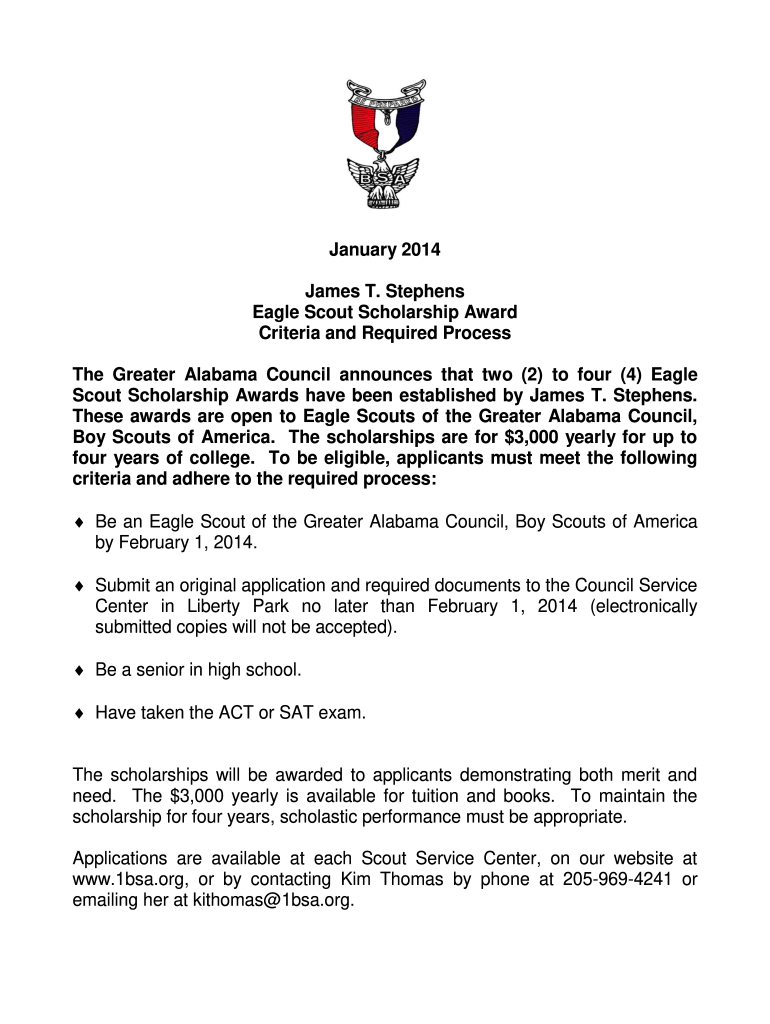 BE PREPARED
BSA

January 2014

James T. Stephens
Eagle Scout Scholarship Award
Criteria and Required Process

The Greater Alabama Council announces that two (2) to four (4) Eagle Scout Scholarship Awards have been established by James T. Stephens. These awards are open to Eagle Scouts of the Greater Alabama Council, Boy Scouts of America. The scholarships are for $3,000 yearly for up to four years of college. To be eligible, applicants must meet the following criteria and adhere to the required process:

♦ Be an Eagle Scout of the Greater Alabama Council, Boy Scouts of America by February 1, 2014.

♦ Submit an original application and required documents to the Council Service Center in Liberty Park no later than February 1, 2014 (electronically submitted copies will not be accepted).

♦ Be a senior in high school.

♦ Have taken the ACT or SAT exam.

The scholarships will be awarded to applicants demonstrating both merit and need. The $3,000 yearly is available for tuition and books. To maintain the scholarship for four years, scholastic performance must be appropriate.

Applications are available at each Scout Service Center, on our website at www.1bsa.org, or by contacting Kim Thomas by phone at 205-969-4241 or emailing her at kithomas@1bsa.org.